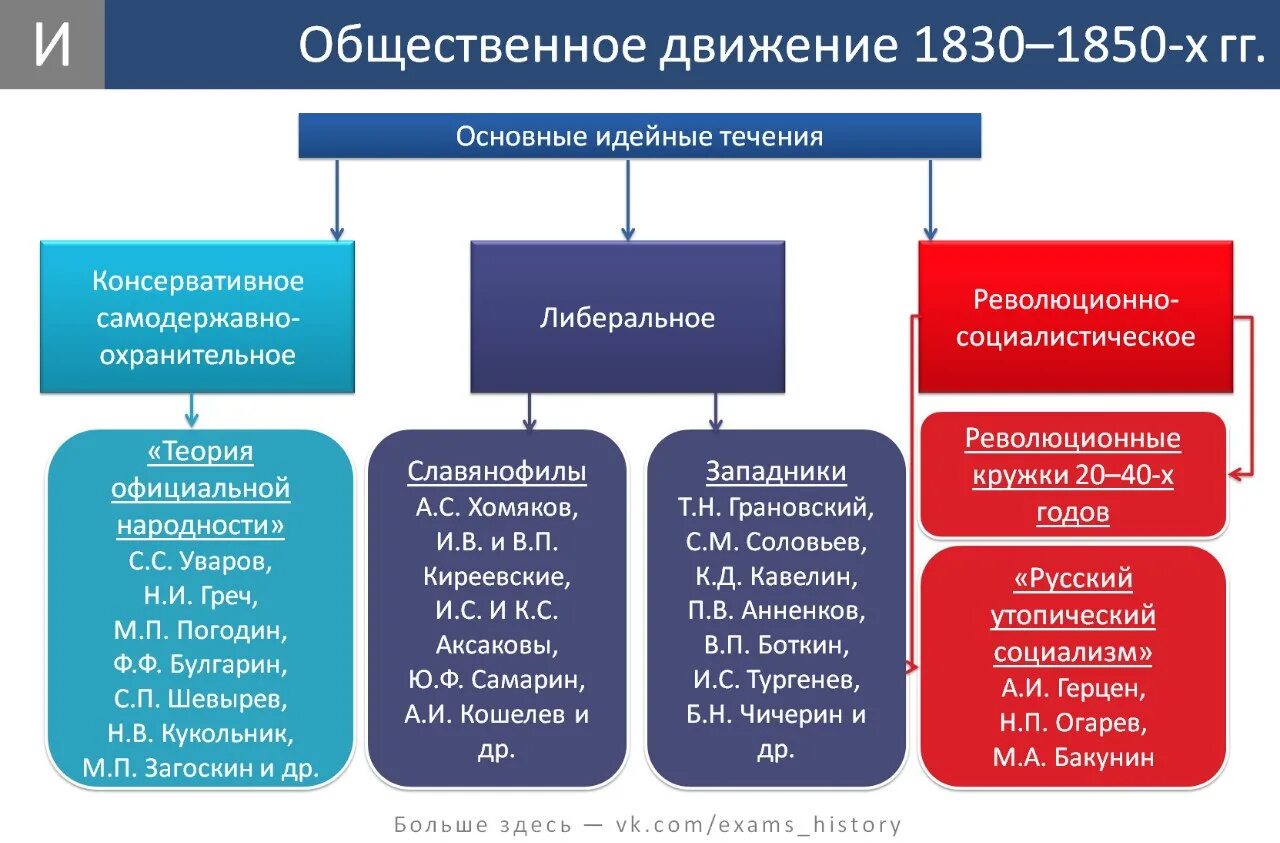 И

Общественное движение 1830–1850-х гг.

Основные идейные течения

Консервативное самодержавно-охранительное

Либеральное

Революционно-социалистическое

«Теория официальной народности»
С.С. Уваров,
Н.И. Греч,
М.П. Погодин,
Ф.Ф. Булгарин,
С.П. Шевырев,
Н.В. Кукольник,
М.П. Загоскин и др.

Славянофилы
А.С. Хомяков,
И.В. и В.П. Киреевские,
И.С. И К.С. Аксаковы,
Ю.Ф. Самарин,
А.И. Кошелев и др.

Западники
Т.Н. Грановский,
С.М. Соловьев,
К.Д. Кавелин,
П.В. Анненков,
В.П. Боткин,
И.С. Тургенев,
Б.Н. Чичерин и др.

Революционные кружки 20–40-х годов

«Русский утопический социализм»
А.И. Герцен,
Н.П. Огарев,
М.А. Бакунин

Больше здесь — vk.com/exams_history